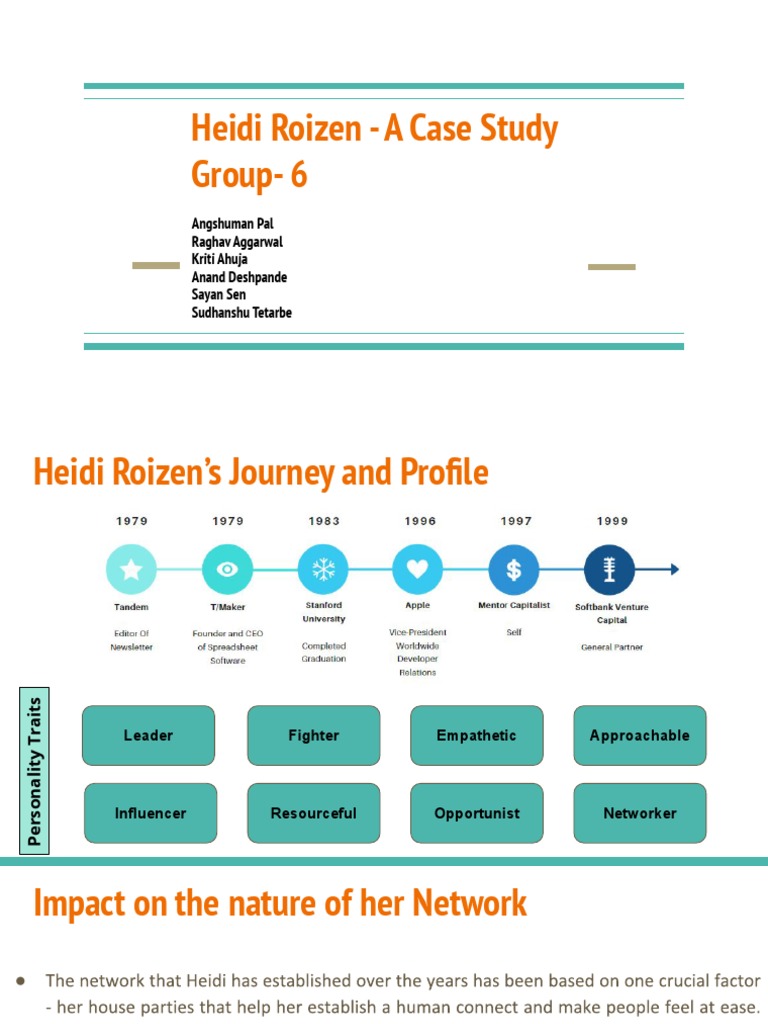 Heidi Roizen - A Case Study
Group- 6

Angshuman Pal
Raghav Aggarwal
Kriti Ahuja
Anand Deshpande
Sayan Sen
Sudhanshu Tetarbe

Heidi Roizen's Journey and Profile

1979
Tandem
Editor Of Newsletter

1979
T/Maker
Founder and CEO of Spreadsheet Software

1983
Stanford University
Completed Graduation

1996
Apple
Vice-President Worldwide Developer Relations

1997
Mentor Capitalist
Self

1999
Softbank Venture Capital
General Partner

Personality Traits

Leader
Fighter
Empathetic
Approachable
Influencer
Resourceful
Opportunist
Networker

Impact on the nature of her Network

● The network that Heidi has established over the years has been based on one crucial factor - her house parties that help her establish a human connect and make people feel at ease.